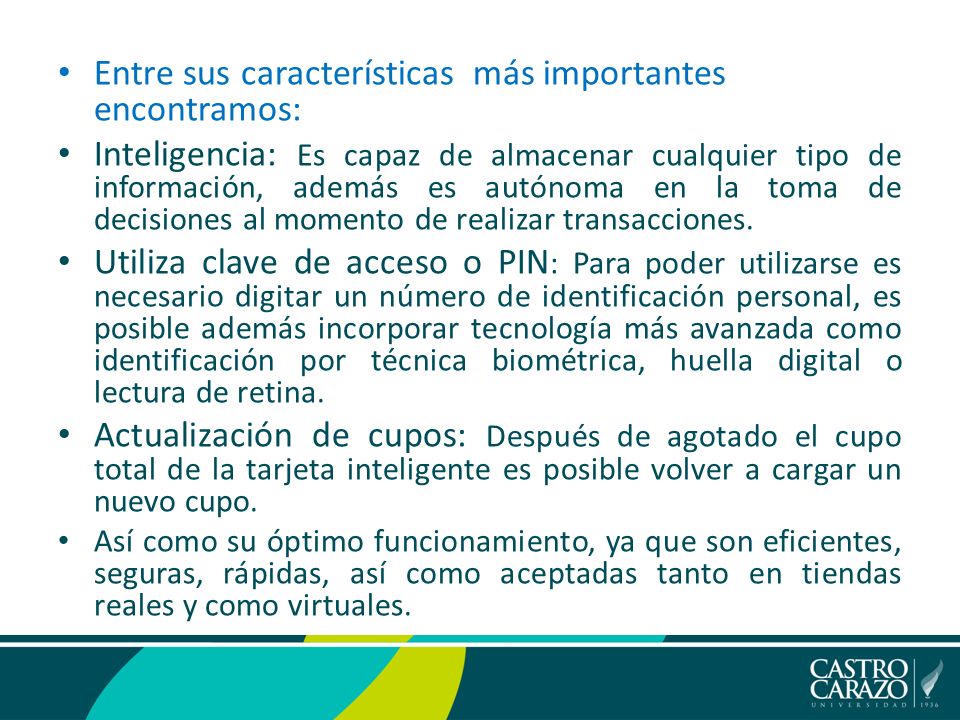 • Entre sus características más importantes encontramos:

• Inteligencia: Es capaz de almacenar cualquier tipo de información, además es autónoma en la toma de decisiones al momento de realizar transacciones.

• Utiliza clave de acceso o PIN: Para poder utilizarse es necesario digitar un número de identificación personal, es posible además incorporar tecnología más avanzada como identificación por técnica biométrica, huella digital o lectura de retina.

• Actualización de cupos: Después de agotado el cupo total de la tarjeta inteligente es posible volver a cargar un nuevo cupo.

• Así como su óptimo funcionamiento, ya que son eficientes, seguras, rápidas, así como aceptadas tanto en tiendas reales y como virtuales.

CASTRO CARAZO
UNIVERSIDAD 1936